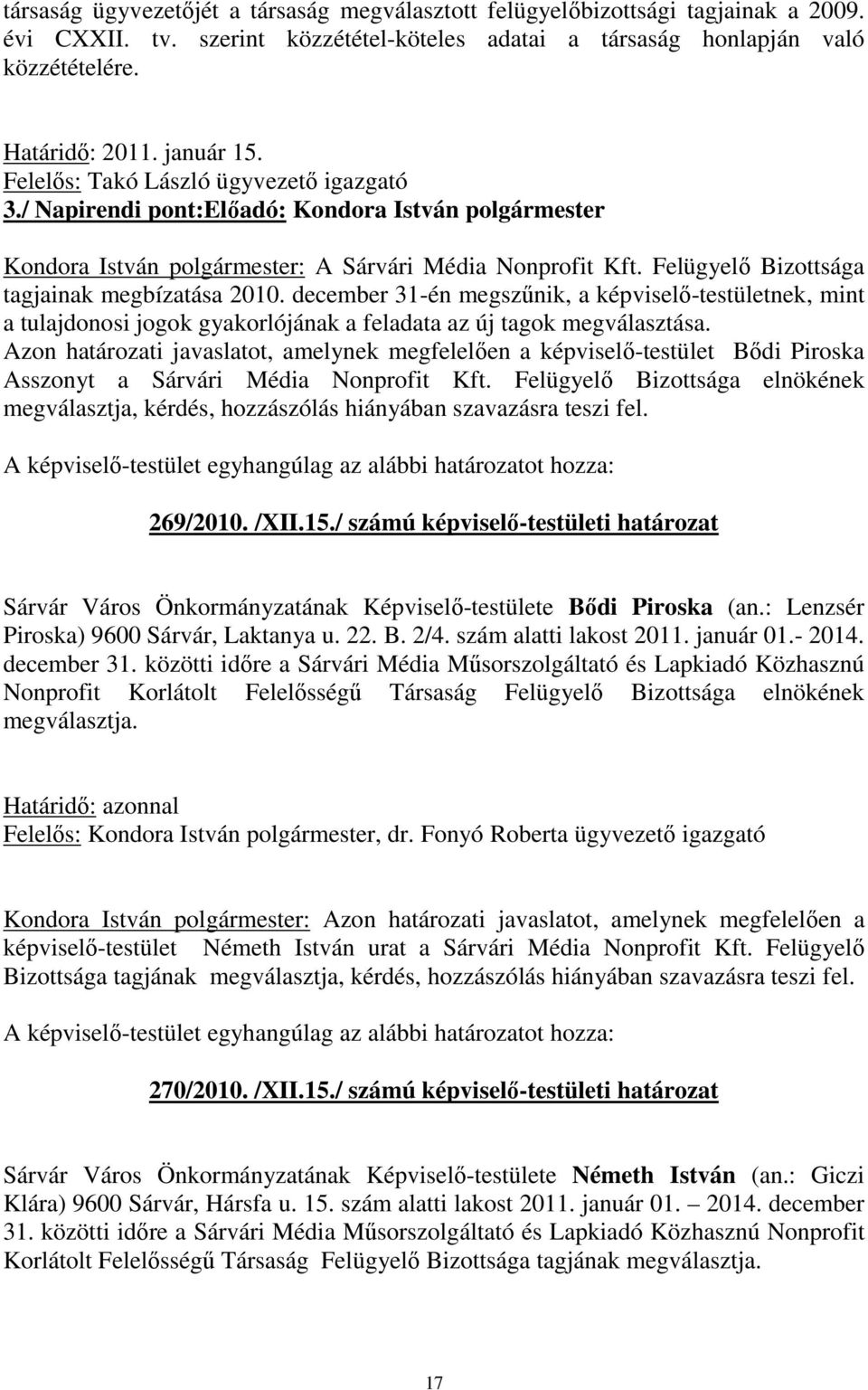 társaság ügyvezetőjét a társaság megválasztott felügyelőbizottsági tagjainak a 2009. évi CXXII. tv. szerint közzététel-köteles adatai a társaság honlapján való közzétételére.

Határidő: 2011. január 15.
Felelős: Takó László ügyvezető igazgató
3./ Napirendi pont:Előadó: Kondora István polgármester

Kondora István polgármester: A Sárvári Média Nonprofit Kft. Felügyelő Bizottsága tagjainak megbízatása 2010. december 31-én megszűnik, a képviselő-testületnek, mint a tulajdonosi jogok gyakorlójának a feladata az új tagok megválasztása. Azon határozati javaslatot, amelynek megfelelően a képviselő-testület Bődi Piroska Asszonyt a Sárvári Média Nonprofit Kft. Felügyelő Bizottsága elnökének megválasztja, kérdés, hozzászólás hiányában szavazásra teszi fel.

A képviselő-testület egyhangúlag az alábbi határozatot hozza:

269/2010. /XII.15./ számú képviselő-testületi határozat

Sárvár Város Önkormányzatának Képviselő-testülete Bődi Piroska (an.: Lenzsér Piroska) 9600 Sárvár, Laktanya u. 22. B. 2/4. szám alatti lakost 2011. január 01.- 2014. december 31. közötti időre a Sárvári Média Műsorszolgáltató és Lapkiadó Közhasznú Nonprofit Korlátolt Felelősségű Társaság Felügyelő Bizottsága elnökének megválasztja.

Határidő: azonnal
Felelős: Kondora István polgármester, dr. Fonyó Roberta ügyvezető igazgató

Kondora István polgármester: Azon határozati javaslatot, amelynek megfelelően a képviselő-testület Németh István urat a Sárvári Média Nonprofit Kft. Felügyelő Bizottsága tagjának megválasztja, kérdés, hozzászólás hiányában szavazásra teszi fel.

A képviselő-testület egyhangúlag az alábbi határozatot hozza:

270/2010. /XII.15./ számú képviselő-testületi határozat

Sárvár Város Önkormányzatának Képviselő-testülete Németh István (an.: Giczi Klára) 9600 Sárvár, Hársfa u. 15. szám alatti lakost 2011. január 01. – 2014. december 31. közötti időre a Sárvári Média Műsorszolgáltató és Lapkiadó Közhasznú Nonprofit Korlátolt Felelősségű Társaság Felügyelő Bizottsága tagjának megválasztja.

17